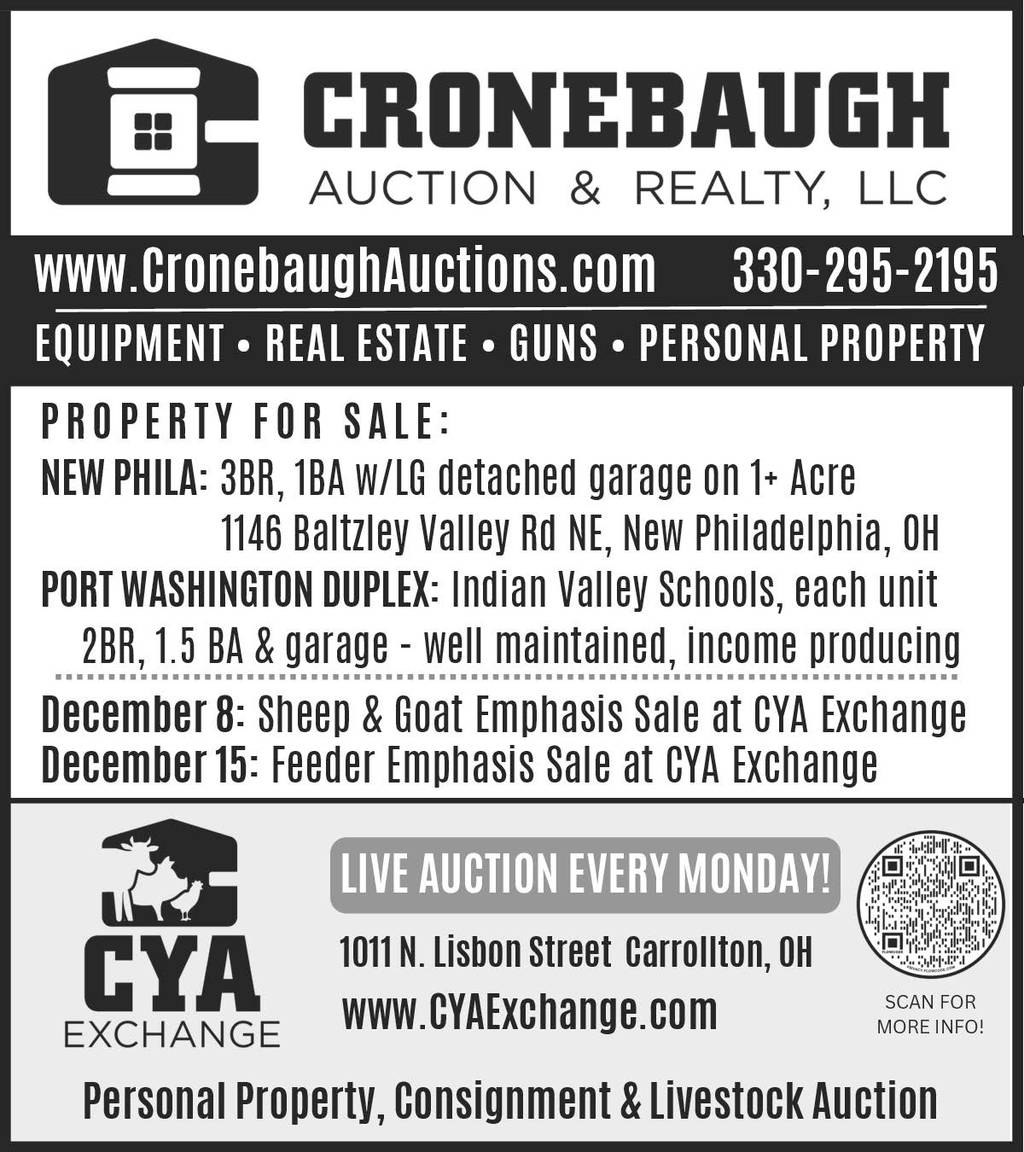 CRONEBAUGH
AUCTION & REALTY, LLC

www.CronebaughAuctions.com 330-295-2195

EQUIPMENT • REAL ESTATE • GUNS • PERSONAL PROPERTY

PROPERTY FOR SALE:

NEW PHILA: 3BR, 1BA w/LG detached garage on 1+ Acre
1146 Baltzley Valley Rd NE, New Philadelphia, OH

PORT WASHINGTON DUPLEX: Indian Valley Schools, each unit 2BR, 1.5 BA & garage - well maintained, income producing

December 8: Sheep & Goat Emphasis Sale at CYA Exchange
December 15: Feeder Emphasis Sale at CYA Exchange

CYA
EXCHANGE

LIVE AUCTION EVERY MONDAY!

1011 N. Lisbon Street Carrollton, OH
www.CYAExchange.com

SCAN FOR
MORE INFO!

Personal Property, Consignment & Livestock Auction